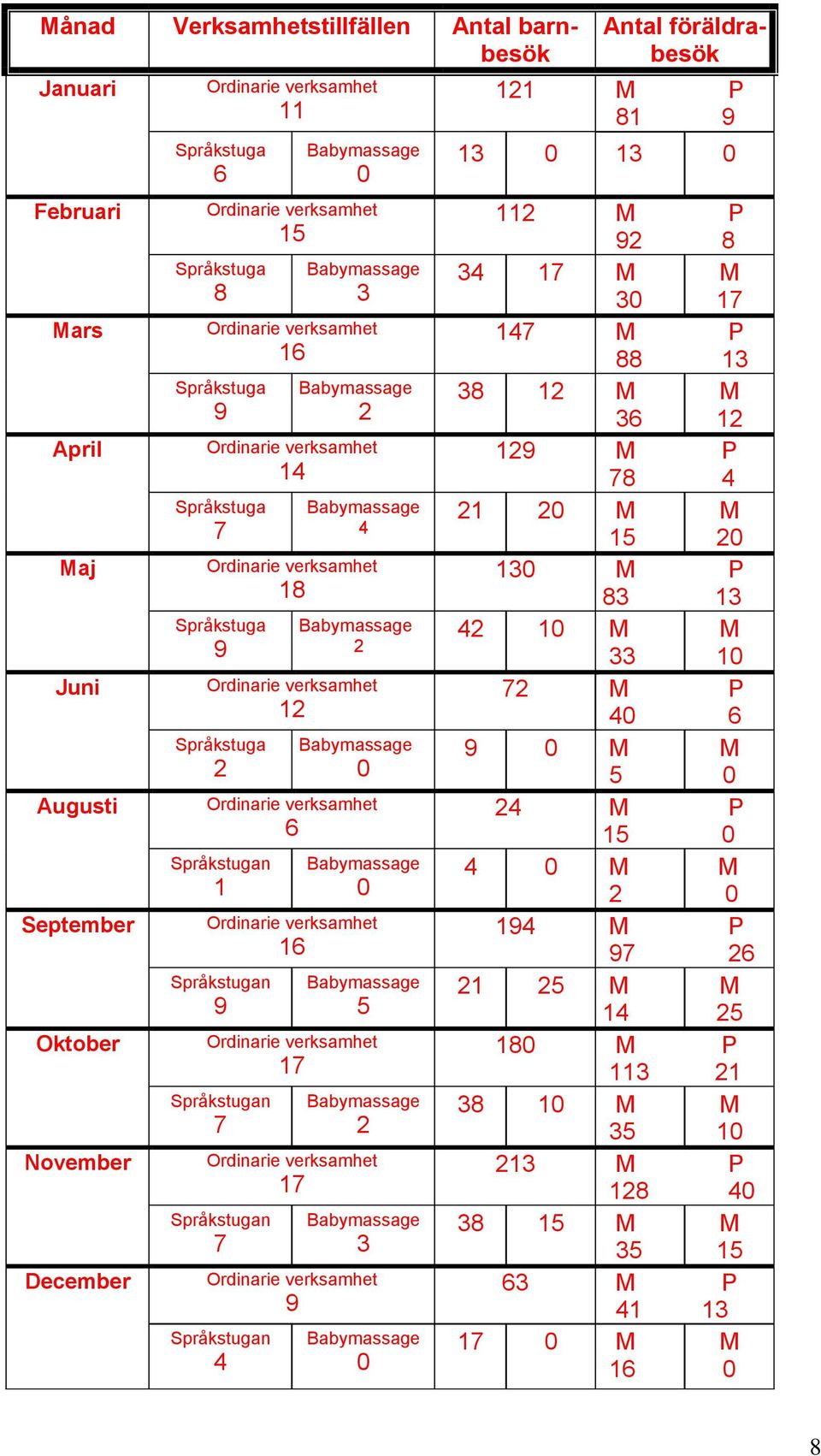 | Månad | Verksamhetstillfällen | | Antal barnbesök | | Antal föräldrabesök | |
|---|---|---|---|---|---|---|
| Januari | Ordinarie verksamhet 11 | | 121 | | M 81 | P 9 |
| | Språkstuga 6 | Babymassage 0 | 13 | 0 | 13 | 0 |
| Februari | Ordinarie verksamhet 15 | | 112 | | M 92 | P 8 |
| | Språkstuga 8 | Babymassage 3 | 34 | 17 | M 30 | M 17 |
| Mars | Ordinarie verksamhet 16 | | 147 | | M 88 | P 13 |
| | Språkstuga 9 | Babymassage 2 | 38 | 12 | M 36 | M 12 |
| April | Ordinarie verksamhet 14 | | 129 | | M 78 | P 4 |
| | Språkstuga 7 | Babymassage 4 | 21 | 20 | M 15 | M 20 |
| Maj | Ordinarie verksamhet 18 | | 130 | | M 83 | P 13 |
| | Språkstuga 9 | Babymassage 2 | 42 | 10 | M 33 | M 10 |
| Juni | Ordinarie verksamhet 12 | | 72 | | M 40 | P 6 |
| | Språkstuga 2 | Babymassage 0 | 9 | 0 | M 5 | M 0 |
| Augusti | Ordinarie verksamhet 6 | | 24 | | M 15 | P 0 |
| | Språkstugan 1 | Babymassage 0 | 4 | 0 | M 2 | M 0 |
| September | Ordinarie verksamhet 16 | | 194 | | M 97 | P 26 |
| | Språkstugan 9 | Babymassage 5 | 21 | 25 | M 14 | M 25 |
| Oktober | Ordinarie verksamhet 17 | | 180 | | M 113 | P 21 |
| | Språkstugan 7 | Babymassage 2 | 38 | 10 | M 35 | M 10 |
| November | Ordinarie verksamhet 17 | | 213 | | M 128 | P 40 |
| | Språkstugan 7 | Babymassage 3 | 38 | 15 | M 35 | M 15 |
| December | Ordinarie verksamhet 9 | | 63 | | M 41 | P 13 |
| | Språkstugan 4 | Babymassage 0 | 17 | 0 | M 16 | M 0 |

8